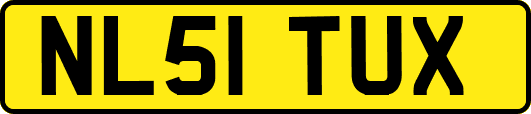 NL51 TUX